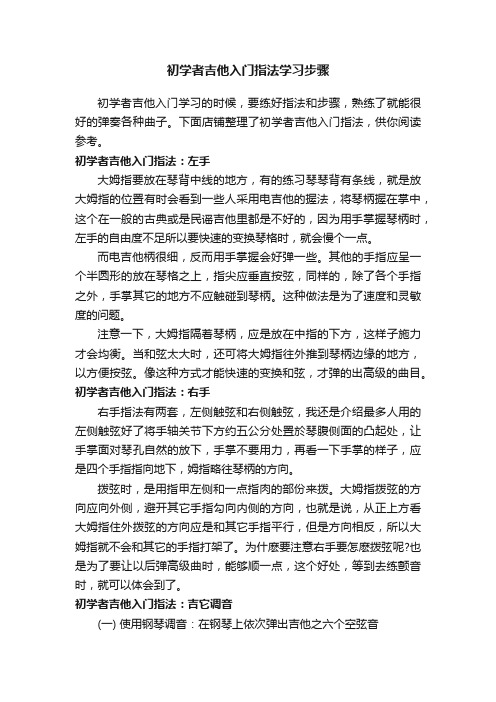 初学者吉他入门指法学习步骤

初学者吉他入门学习的时候，要练好指法和步骤，熟练了就能很好的弹奏各种曲子。下面店铺整理了初学者吉他入门指法，供你阅读参考。

初学者吉他入门指法：左手

大姆指要放在琴背中线的地方，有的练习琴琴背有条线，就是放大姆指的位置有时会看到一些人采用电吉他的握法，将琴柄握在掌中，这个在一般的古典或是民谣吉他里都是不好的，因为用手掌握琴柄时，左手的自由度不足所以要快速的变换琴格时，就会慢个一点。

而电吉他柄很细，反而用手掌握会好弹一些。其他的手指应呈一个半圆形的放在琴格之上，指尖应垂直按弦，同样的，除了各个手指之外，手掌其它的地方不应触碰到琴柄。这种做法是为了速度和灵敏度的问题。

注意一下，大姆指隔着琴柄，应是放在中指的下方，这样子施力才会均衡。当和弦太大时，还可将大姆指往外推到琴柄边缘的地方，以方便按弦。像这种方式才能快速的变换和弦，才弹的出高级的曲目。

初学者吉他入门指法：右手

右手指法有两套，左侧触弦和右侧触弦，我还是介绍最多人用的左侧触弦好了将手轴关节下方约五公分处置於琴腹侧面的凸起处，让手掌面对琴孔自然的放下，手掌不要用力，再看一下手掌的样子，应是四个手指指向地下，姆指略往琴柄的方向。

拨弦时，是用指甲左侧和一点指肉的部份来拨。大姆指拨弦的方向应向外侧，避开其它手指勾向内侧的方向，也就是说，从正上方看大姆指往外拨弦的方向应是和其它手指平行，但是方向相反，所以大姆指就不会和其它的手指打架了。为什麽要注意右手要怎麽拨弦呢?也是为了要让以后弹高级曲时，能够顺一点，这个好处，等到去练颤音时，就可以体会到了。

初学者吉他入门指法：吉它调音

(一) 使用钢琴调音：在钢琴上依次弹出吉他之六个空弦音